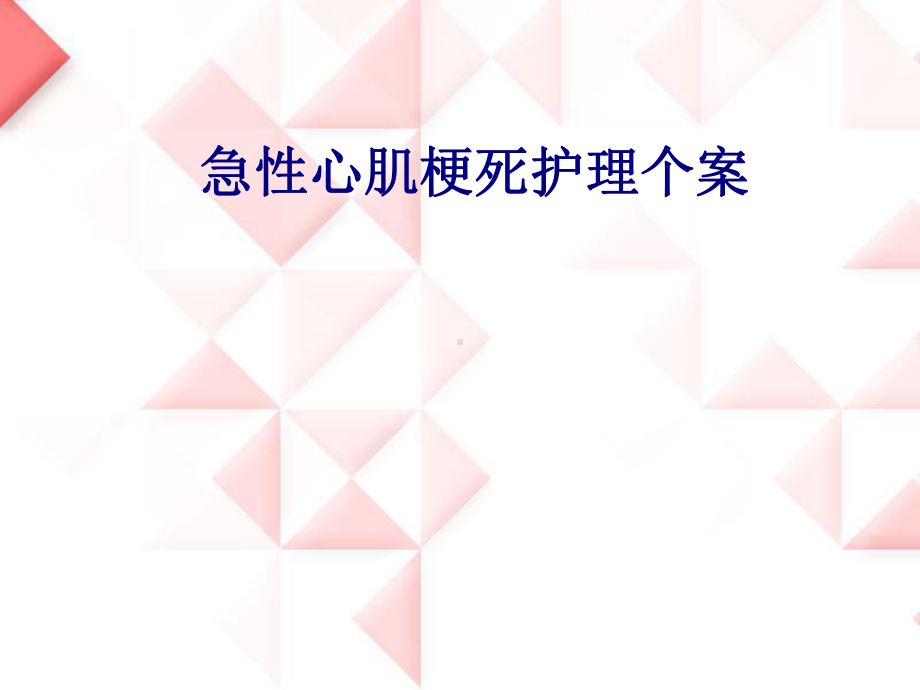 急性心肌梗死护理个案